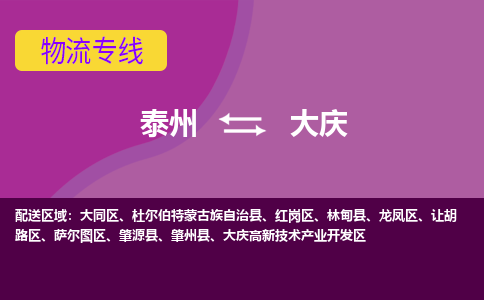 物流专线

泰州 大庆

配送区域：大同区、杜尔伯特蒙古族自治县、红岗区、林甸县、龙凤区、让胡路区、萨尔图区、肇源县、肇州县、大庆高新技术产业开发区